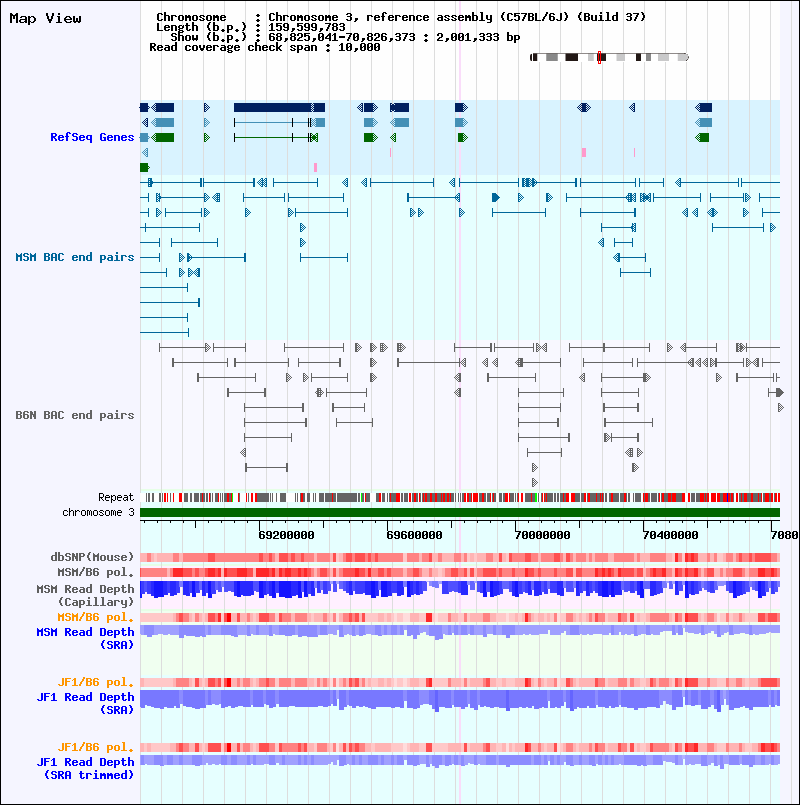 Map View

Chromosome : Chromosome 3, reference assembly (C57BL/6J) (Build 37)
Length (b.p.) : 159,599,783
Show (b.p.) : 68,825,041-70,826,373 : 2,001,333 bp
Read coverage check span : 10,000

RefSeq Genes

MSM BAC end pairs

B6N BAC end pairs

Repeat
chromosome 3

69200000
69600000
70000000
70400000
7080

dbSNP(Mouse)
MSM/B6 pol.
MSM Read Depth (Capillary)
MSM/B6 pol.
MSM Read Depth (SRA)

JF1/B6 pol.
JF1 Read Depth (SRA)

JF1/B6 pol.
JF1 Read Depth (SRA trimmed)